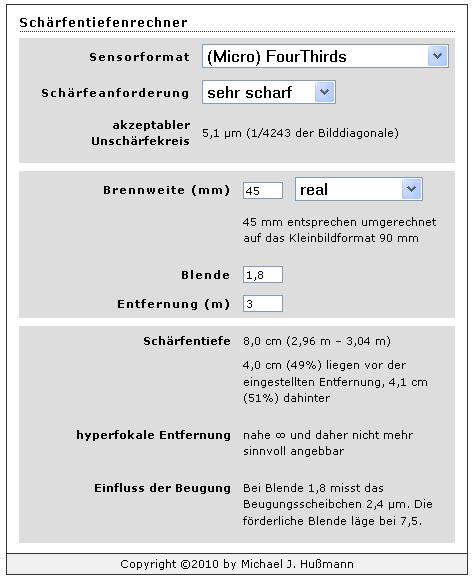 Schärfentiefenrechner

Sensorformat (Micro) FourThirds

Schärfeanforderung sehr scharf

akzeptabler Unschärfekreis 5,1 µm (1/4243 der Bilddiagonale)

Brennweite (mm) 45 real

45 mm entsprechen umgerechnet auf das Kleinbildformat 90 mm

Blende 1,8

Entfernung (m) 3

Schärfentiefe 8,0 cm (2,96 m – 3,04 m)

4,0 cm (49%) liegen vor der eingestellten Entfernung, 4,1 cm (51%) dahinter

hyperfokale Entfernung nahe ∞ und daher nicht mehr sinnvoll angebbar

Einfluss der Beugung Bei Blende 1,8 misst das Beugungsscheibchen 2,4 µm. Die förderliche Blende läge bei 7,5.

Copyright ©2010 by Michael J. Hußmann